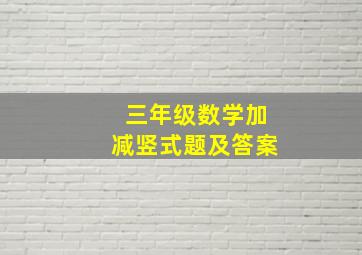 三年级数学加减竖式题及答案